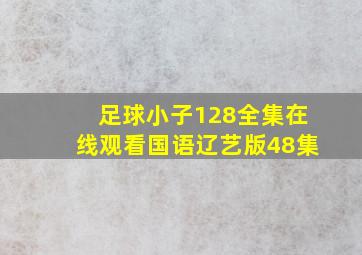 足球小子128全集在线观看国语辽艺版48集